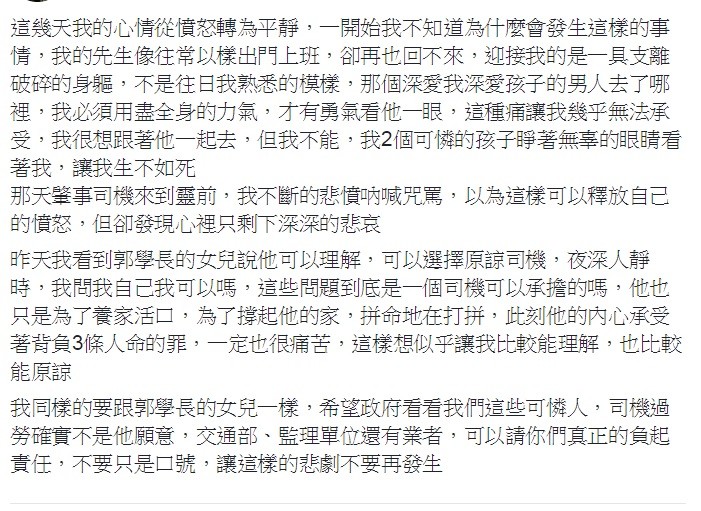 這幾天我的心情從憤怒轉為平靜，一開始我不知道為什麼會發生這樣的事情，我的先生像往常以樣出門上班，卻再也回不來，迎接我的是一具支離破碎的身軀，不是往日我熟悉的模樣，那個深愛我深愛孩子的男人去了哪裡，我必須用盡全身的力氣，才有勇氣看他一眼，這種痛讓我幾乎無法承受，我很想跟著他一起去，但我不能，我2個可憐的孩子睜著無辜的眼睛看著我，讓我生不如死
那天肇事司機來到靈前，我不斷的悲憤吶喊咒罵，以為這樣可以釋放自己的憤怒，但卻發現心裡只剩下深深的悲哀

昨天我看到郭學長的女兒說他可以理解，可以選擇原諒司機，夜深人靜時，我問我自己我可以嗎，這些問題到底是一個司機可以承擔的嗎，他也只是為了養家活口，為了撐起他的家，拼命地在打拼，此刻他的內心承受著背負3條人命的罪，一定也很痛苦，這樣想似乎讓我比較能理解，也比較能原諒

我同樣的要跟郭學長的女兒一樣，希望政府看看我們這些可憐人，司機過勞確實不是他願意，交通部、監理單位還有業者，可以請你們真正的負起責任，不要只是口號，讓這樣的悲劇不要再發生